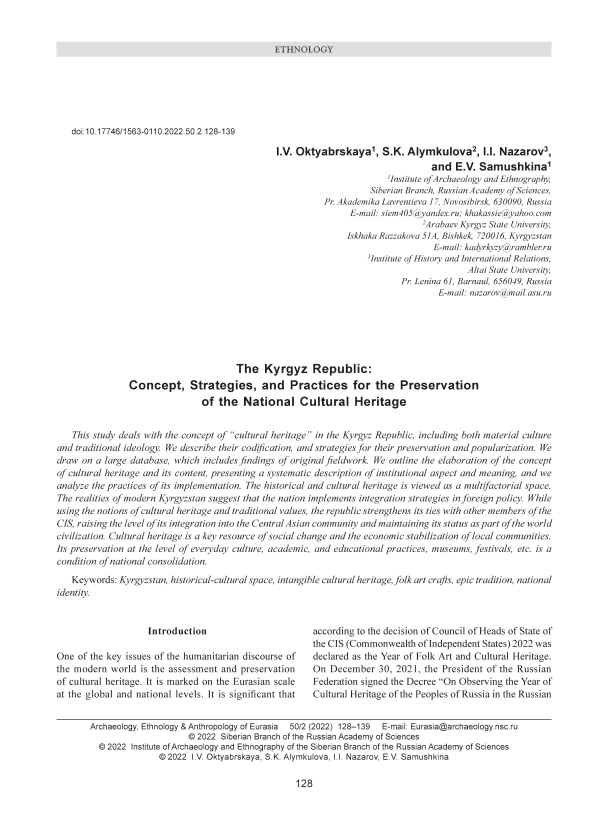 ETHNOLOGY

doi:10.17746/1563-0110.2022.50.2.128-139

I.V. Oktyabrskaya$^1$, S.K. Alymkulova$^2$, I.I. Nazarov$^3$, and E.V. Samushkina$^1$

$^1$Institute of Archaeology and Ethnography, Siberian Branch, Russian Academy of Sciences, Pr. Akademika Lavrentieva 17, Novosibirsk, 630090, Russia
E-mail: siem405@yandex.ru; khakassie@yahoo.com
$^2$Arabaev Kyrgyz State University, Iskhaka Razzakova 51A, Bishkek, 720016, Kyrgyzstan
E-mail: kadyrkyzy@rambler.ru
$^3$Institute of History and International Relations, Altai State University, Pr. Lenina 61, Barnaul, 656049, Russia
E-mail: nazarov@mail.asu.ru

The Kyrgyz Republic:
Concept, Strategies, and Practices for the Preservation of the National Cultural Heritage

This study deals with the concept of "cultural heritage" in the Kyrgyz Republic, including both material culture and traditional ideology. We describe their codification, and strategies for their preservation and popularization. We draw on a large database, which includes findings of original fieldwork. We outline the elaboration of the concept of cultural heritage and its content, presenting a systematic description of institutional aspect and meaning, and we analyze the practices of its implementation. The historical and cultural heritage is viewed as a multifactorial space. The realities of modern Kyrgyzstan suggest that the nation implements integration strategies in foreign policy. While using the notions of cultural heritage and traditional values, the republic strengthens its ties with other members of the CIS, raising the level of its integration into the Central Asian community and maintaining its status as part of the world civilization. Cultural heritage is a key resource of social change and the economic stabilization of local communities. Its preservation at the level of everyday culture, academic, and educational practices, museums, festivals, etc. is a condition of national consolidation.

Keywords: Kyrgyzstan, historical-cultural space, intangible cultural heritage, folk art crafts, epic tradition, national identity.

Introduction

One of the key issues of the humanitarian discourse of the modern world is the assessment and preservation of cultural heritage. It is marked on the Eurasian scale at the global and national levels. It is significant that according to the decision of Council of Heads of State of the CIS (Commonwealth of Independent States) 2022 was declared as the Year of Folk Art and Cultural Heritage. On December 30, 2021, the President of the Russian Federation signed the Decree "On Observing the Year of Cultural Heritage of the Peoples of Russia in the Russian

Archaeology, Ethnology & Anthropology of Eurasia 50/2 (2022) 128–139 E-mail: Eurasia@archaeology.nsc.ru
© 2022 Siberian Branch of the Russian Academy of Sciences
© 2022 Institute of Archaeology and Ethnography of the Siberian Branch of the Russian Academy of Sciences
© 2022 I.V. Oktyabrskaya, S.K. Alymkulova, I.I. Nazarov, E.V. Samushkina

128